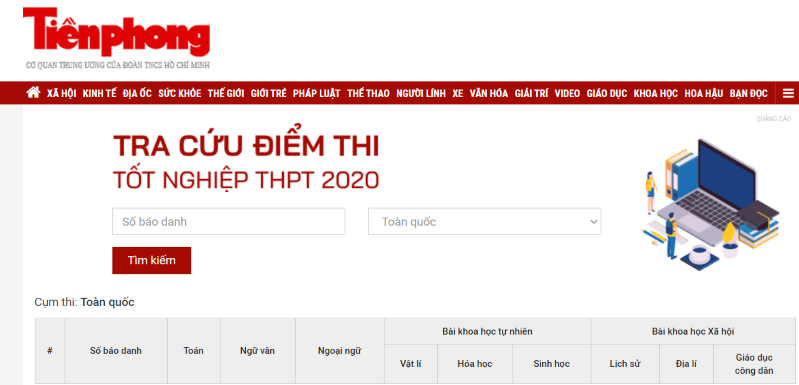 Tiềnphong
CƠ QUAN TRUNG ƯƠNG CỦA ĐOÀN TNCS HỒ CHÍ MINH

XÃ HỘI KINH TẾ ĐỊA ỐC SỨC KHỎE THẾ GIỚI GIỚI TRẺ PHÁP LUẬT THỂ THAO NGƯỜI LÍNH XE VĂN HÓA GIẢI TRÍ VIDEO GIÁO DỤC KHOA HỌC HOA HẬU BẠN ĐỌC

QUẢNG CÁO

TRA CỨU ĐIỂM THI
TỐT NGHIỆP THPT 2020

Số báo danh
Toàn quốc
Tìm kiếm

Cụm thi: Toàn quốc

| # | Số báo danh | Toán | Ngữ văn | Ngoại ngữ | Bài khoa học tự nhiên | | | Bài khoa học Xã hội | | |
|---|---|---|---|---|---|---|---|---|---|---|
| | | | | | Vật lí | Hóa học | Sinh học | Lịch sử | Địa lí | Giáo dục công dân |